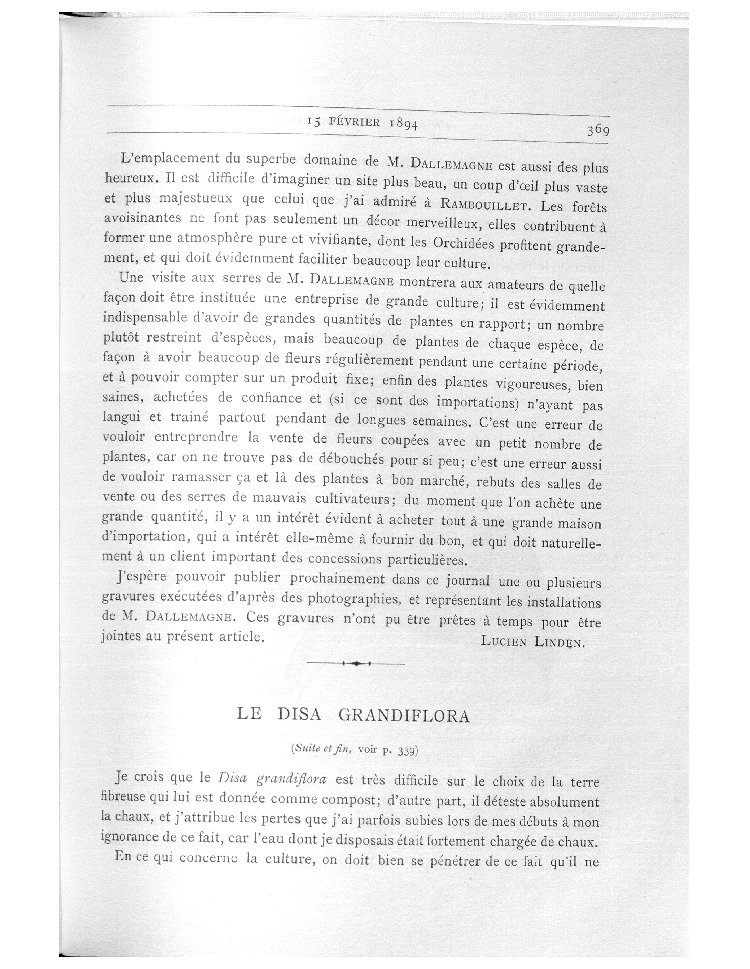 15 FÉVRIER 1894 369

L'emplacement du superbe domaine de M. DALLEMAGNE est aussi des plus heureux. Il est difficile d'imaginer un site plus beau, un coup d'œil plus vaste et plus majestueux que celui que j'ai admiré à RAMBOUILLET. Les forêts avoisinantes ne font pas seulement un décor merveilleux, elles contribuent à former une atmosphère pure et vivifiante, dont les Orchidées profitent grandement, et qui doit évidemment faciliter beaucoup leur culture.

Une visite aux serres de M. DALLEMAGNE montrera aux amateurs de quelle façon doit être instituée une entreprise de grande culture; il est évidemment indispensable d'avoir de grandes quantités de plantes en rapport; un nombre plutôt restreint d'espèces, mais beaucoup de plantes de chaque espèce, de façon à avoir beaucoup de fleurs régulièrement pendant une certaine période, et à pouvoir compter sur un produit fixe; enfin des plantes vigoureuses, bien saines, achetées de confiance et (si ce sont des importations) n'ayant pas langui et traîné partout pendant de longues semaines. C'est une erreur de vouloir entreprendre la vente de fleurs coupées avec un petit nombre de plantes, car on ne trouve pas de débouchés pour si peu; c'est une erreur aussi de vouloir ramasser ça et là des plantes à bon marché, rebuts des salles de vente ou des serres de mauvais cultivateurs; du moment que l'on achète une grande quantité, il y a un intérêt évident à acheter tout à une grande maison d'importation, qui a intérêt elle-même à fournir du bon, et qui doit naturellement à un client important des concessions particulières.

J'espère pouvoir publier prochainement dans ce journal une ou plusieurs gravures exécutées d'après des photographies, et représentant les installations de M. DALLEMAGNE. Ces gravures n'ont pu être prêtes à temps pour être jointes au présent article. LUCIEN LINDEN.

LE DISA GRANDIFLORA

(Suite et fin, voir p. 339)

Je crois que le Disa grandiflora est très difficile sur le choix de la terre fibreuse qui lui est donnée comme compost; d'autre part, il déteste absolument la chaux, et j'attribue les pertes que j'ai parfois subies lors de mes débuts à mon ignorance de ce fait, car l'eau dont je disposais était fortement chargée de chaux.

En ce qui concerne la culture, on doit bien se pénétrer de ce fait qu'il ne